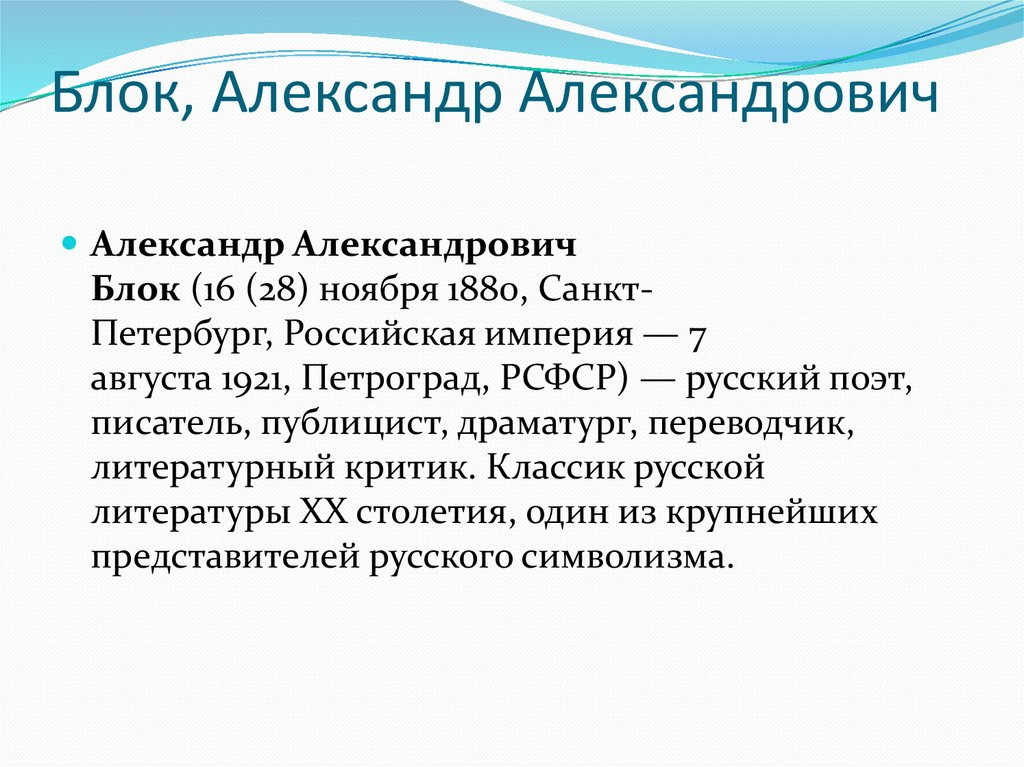 Блок, Александр Александрович

Александр Александрович Блок (16 (28) ноября 1880, Санкт-Петербург, Российская империя — 7 августа 1921, Петроград, РСФСР) — русский поэт, писатель, публицист, драматург, переводчик, литературный критик. Классик русской литературы XX столетия, один из крупнейших представителей русского символизма.